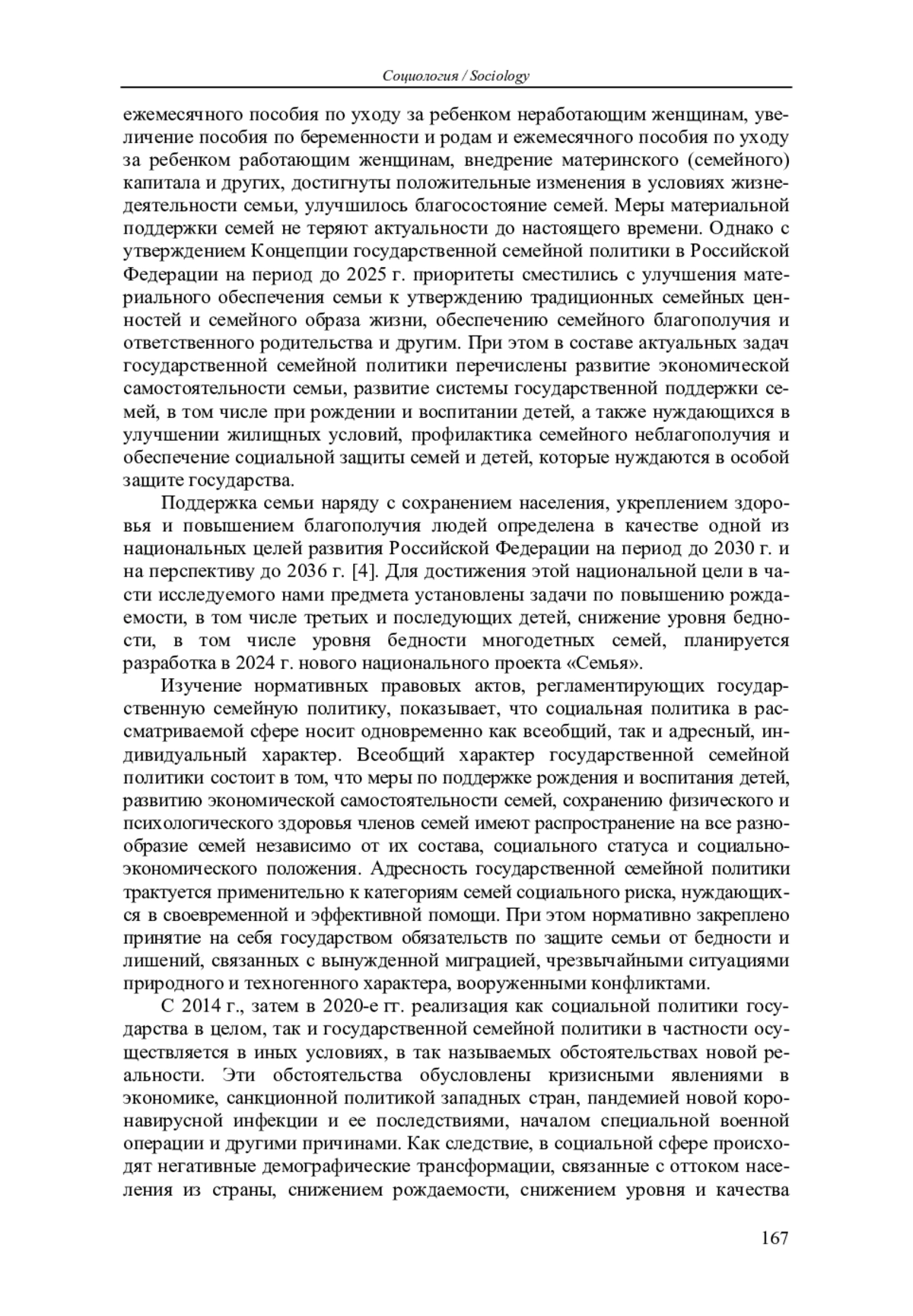 Социология / Sociology

ежемесячного пособия по уходу за ребенком неработающим женщинам, увеличение пособия по беременности и родам и ежемесячного пособия по уходу за ребенком работающим женщинам, внедрение материнского (семейного) капитала и других, достигнуты положительные изменения в условиях жизнедеятельности семьи, улучшилось благосостояние семей. Меры материальной поддержки семей не теряют актуальности до настоящего времени. Однако с утверждением Концепции государственной семейной политики в Российской Федерации на период до 2025 г. приоритеты сместились с улучшения материального обеспечения семьи к утверждению традиционных семейных ценностей и семейного образа жизни, обеспечению семейного благополучия и ответственного родительства и другим. При этом в составе актуальных задач государственной семейной политики перечислены развитие экономической самостоятельности семьи, развитие системы государственной поддержки семей, в том числе при рождении и воспитании детей, а также нуждающихся в улучшении жилищных условий, профилактика семейного неблагополучия и обеспечение социальной защиты семей и детей, которые нуждаются в особой защите государства.

Поддержка семьи наряду с сохранением населения, укреплением здоровья и повышением благополучия людей определена в качестве одной из национальных целей развития Российской Федерации на период до 2030 г. и на перспективу до 2036 г. [4]. Для достижения этой национальной цели в части исследуемого нами предмета установлены задачи по повышению рождаемости, в том числе третьих и последующих детей, снижение уровня бедности, в том числе уровня бедности многодетных семей, планируется разработка в 2024 г. нового национального проекта «Семья».

Изучение нормативных правовых актов, регламентирующих государственную семейную политику, показывает, что социальная политика в рассматриваемой сфере носит одновременно как всеобщий, так и адресный, индивидуальный характер. Всеобщий характер государственной семейной политики состоит в том, что меры по поддержке рождения и воспитания детей, развитию экономической самостоятельности семей, сохранению физического и психологического здоровья членов семей имеют распространение на все разнообразие семей независимо от их состава, социального статуса и социально-экономического положения. Адресность государственной семейной политики трактуется применительно к категориям семей социального риска, нуждающихся в своевременной и эффективной помощи. При этом нормативно закреплено принятие на себя государством обязательств по защите семьи от бедности и лишений, связанных с вынужденной миграцией, чрезвычайными ситуациями природного и техногенного характера, вооруженными конфликтами.

С 2014 г., затем в 2020-е гг. реализация как социальной политики государства в целом, так и государственной семейной политики в частности осуществляется в иных условиях, в так называемых обстоятельствах новой реальности. Эти обстоятельства обусловлены кризисными явлениями в экономике, санкционной политикой западных стран, пандемией новой коронавирусной инфекции и ее последствиями, началом специальной военной операции и другими причинами. Как следствие, в социальной сфере происходят негативные демографические трансформации, связанные с оттоком населения из страны, снижением рождаемости, снижением уровня и качества

167